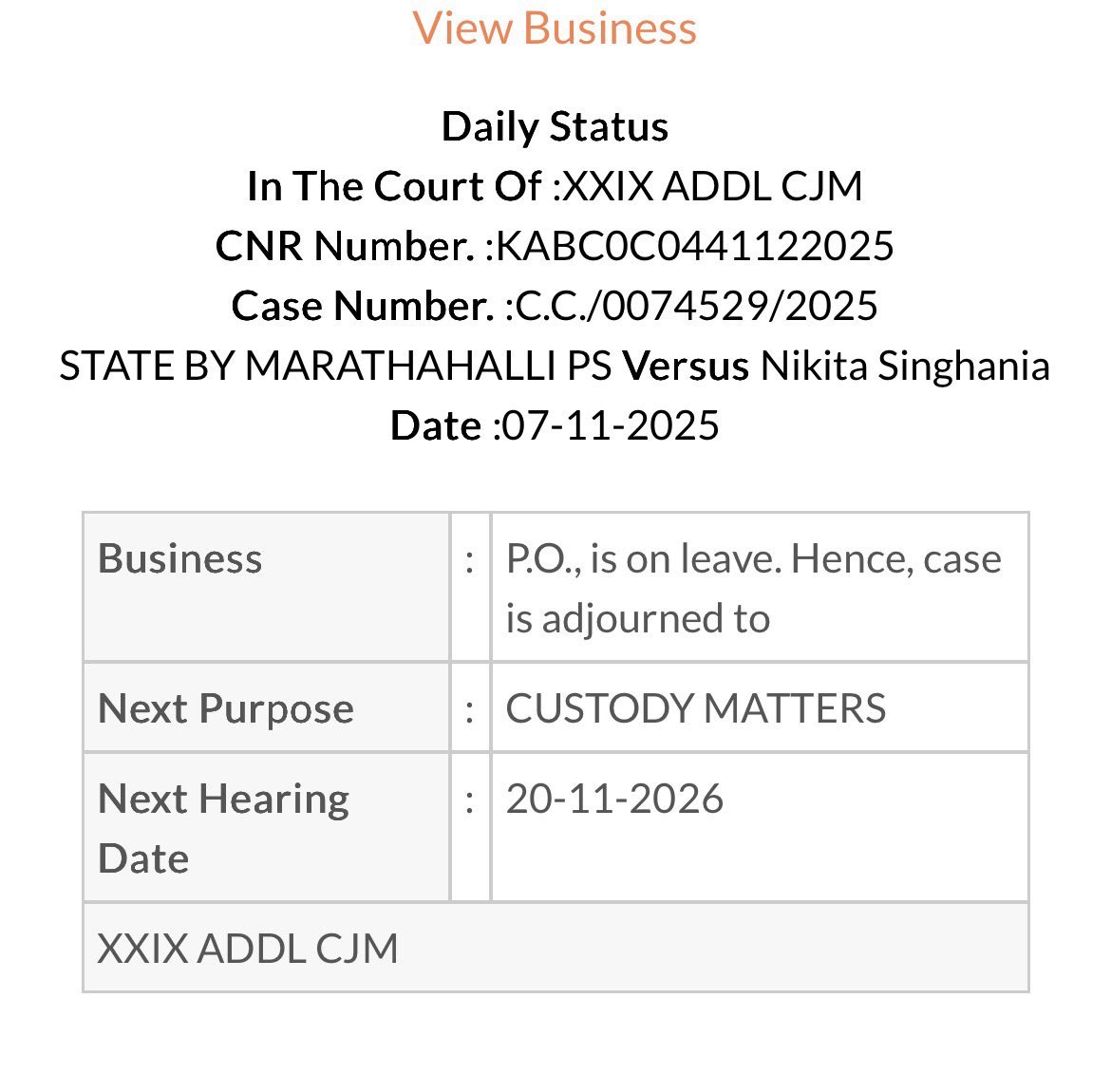 View Business

Daily Status
In The Court Of :XXIX ADDL CJM
CNR Number. :KABC0C0441122025
Case Number. :C.C./0074529/2025
STATE BY MARATHAHALLI PS Versus Nikita Singhania
Date :07-11-2025

| Business | : | P.O., is on leave. Hence, case is adjourned to |
|---|---|---|
| Next Purpose | : | CUSTODY MATTERS |
| Next Hearing Date | : | 20-11-2026 |
| XXIX ADDL CJM | | |